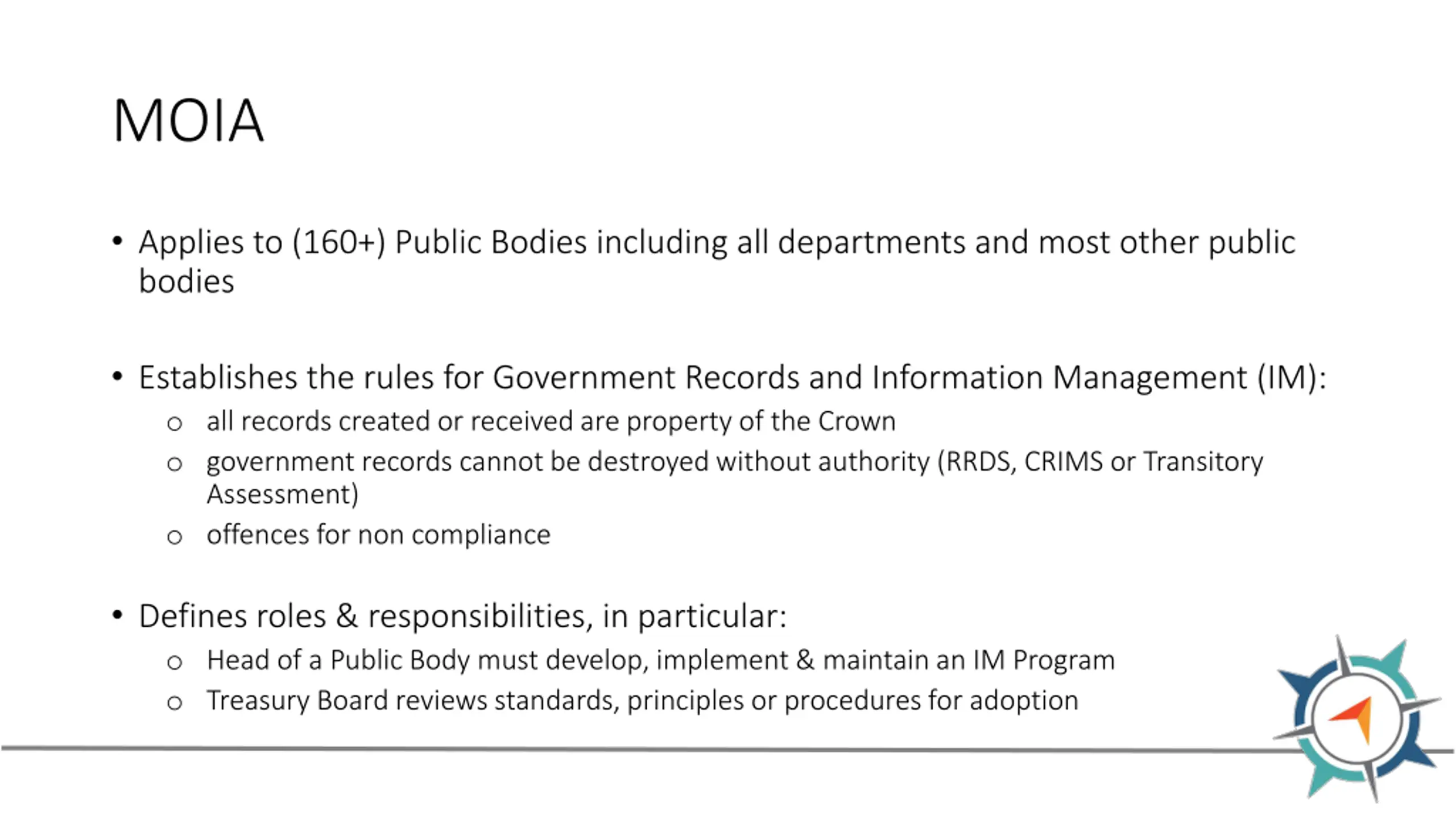 MOIA

• Applies to (160+) Public Bodies including all departments and most other public bodies

• Establishes the rules for Government Records and Information Management (IM):
  o all records created or received are property of the Crown
  o government records cannot be destroyed without authority (RRDS, CRIMS or Transitory Assessment)
  o offences for non compliance

• Defines roles & responsibilities, in particular:
  o Head of a Public Body must develop, implement & maintain an IM Program
  o Treasury Board reviews standards, principles or procedures for adoption